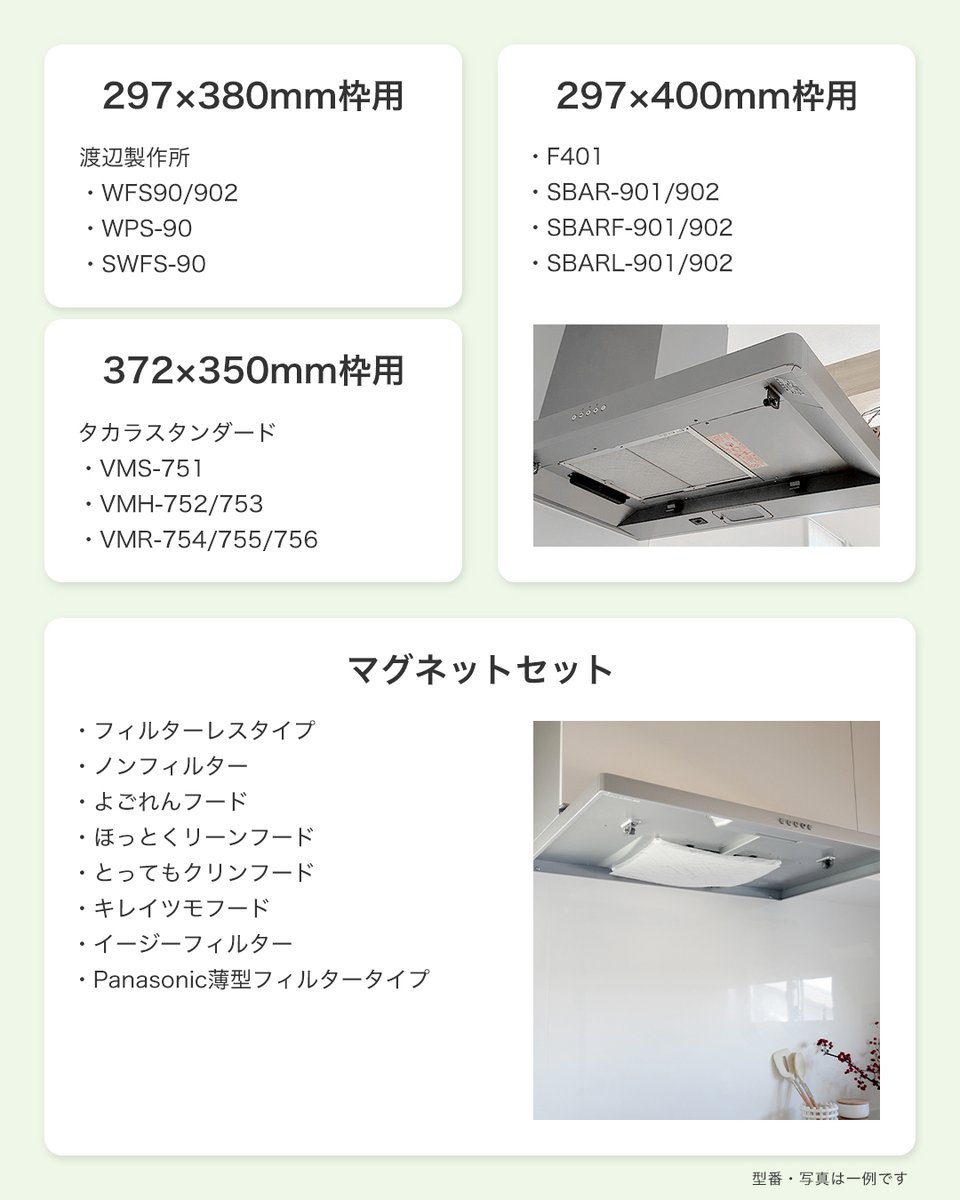 297×380mm枠用

渡辺製作所
・WFS90/902
・WPS-90
・SWFS-90

372×350mm枠用

タカラスタンダード
・VMS-751
・VMH-752/753
・VMR-754/755/756

297×400mm枠用

・F401
・SBAR-901/902
・SBARF-901/902
・SBARL-901/902

マグネットセット

・フィルターレスタイプ
・ノンフィルター
・よごれんフード
・ほっとくリーンフード
・とってもクリンフード
・キレイツモフード
・イージーフィルター
・Panasonic薄型フィルタータイプ

型番・写真は一例です